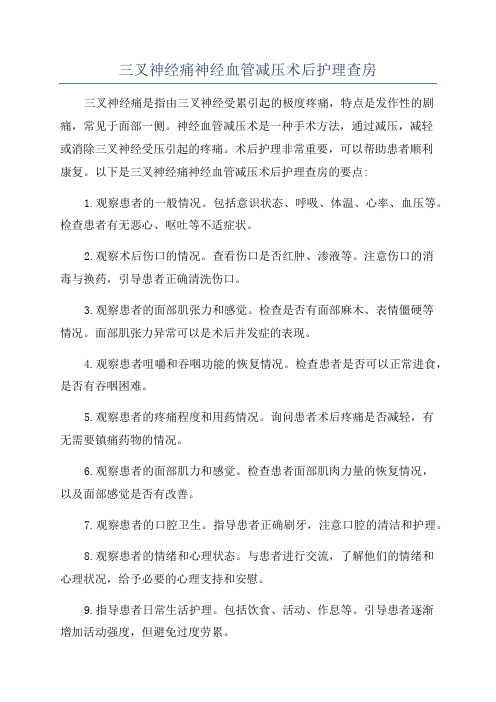 三叉神经痛神经血管减压术后护理查房

三叉神经痛是指由三叉神经受累引起的极度疼痛，特点是发作性的剧痛，常见于面部一侧。神经血管减压术是一种手术方法，通过减压，减轻或消除三叉神经受压引起的疼痛。术后护理非常重要，可以帮助患者顺利康复。以下是三叉神经痛神经血管减压术后护理查房的要点:

1.观察患者的一般情况。包括意识状态、呼吸、体温、心率、血压等。检查患者有无恶心、呕吐等不适症状。

2.观察术后伤口的情况。查看伤口是否红肿、渗液等。注意伤口的消毒与换药，引导患者正确清洗伤口。

3.观察患者的面部肌张力和感觉。检查是否有面部麻木、表情僵硬等情况。面部肌张力异常可以是术后并发症的表现。

4.观察患者咀嚼和吞咽功能的恢复情况。检查患者是否可以正常进食，是否有吞咽困难。

5.观察患者的疼痛程度和用药情况。询问患者术后疼痛是否减轻，有无需要镇痛药物的情况。

6.观察患者的面部肌力和感觉。检查患者面部肌肉力量的恢复情况，以及面部感觉是否有改善。

7.观察患者的口腔卫生。指导患者正确刷牙，注意口腔的清洁和护理。

8.观察患者的情绪和心理状态。与患者进行交流，了解他们的情绪和心理状况，给予必要的心理支持和安慰。

9.指导患者日常生活护理。包括饮食、活动、作息等。引导患者逐渐增加活动强度，但避免过度劳累。